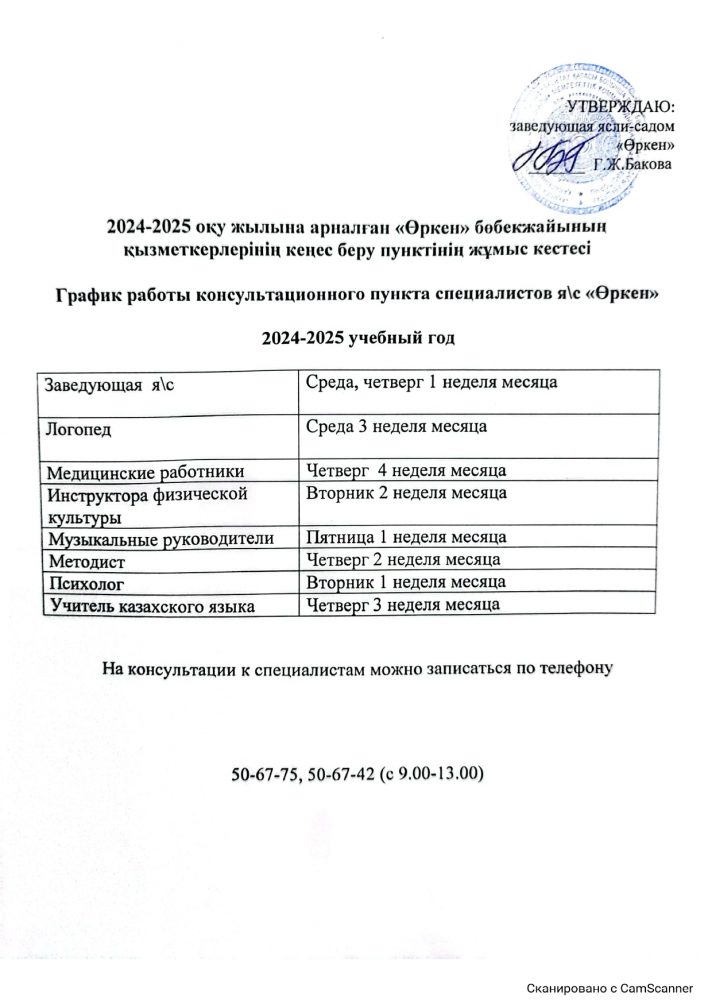 УТВЕРЖДАЮ:
заведующая ясли-садом
«Өркен»
Г.Ж.Бакова

2024-2025 оқу жылына арналған «Өркен» бөбекжайының қызметкерлерінің кеңес беру пунктінің жұмыс кестесі

График работы консультационного пункта специалистов я\с «Өркен»

2024-2025 учебный год

| Заведующая я\с | Среда, четверг 1 неделя месяца |
|---|---|
| Логопед | Среда 3 неделя месяца |
| Медицинские работники | Четверг 4 неделя месяца |
| Инструктора физической культуры | Вторник 2 неделя месяца |
| Музыкальные руководители | Пятница 1 неделя месяца |
| Методист | Четверг 2 неделя месяца |
| Психолог | Вторник 1 неделя месяца |
| Учитель казахского языка | Четверг 3 неделя месяца |

На консультации к специалистам можно записаться по телефону

50-67-75, 50-67-42 (с 9.00-13.00)

Сканировано с CamScanner